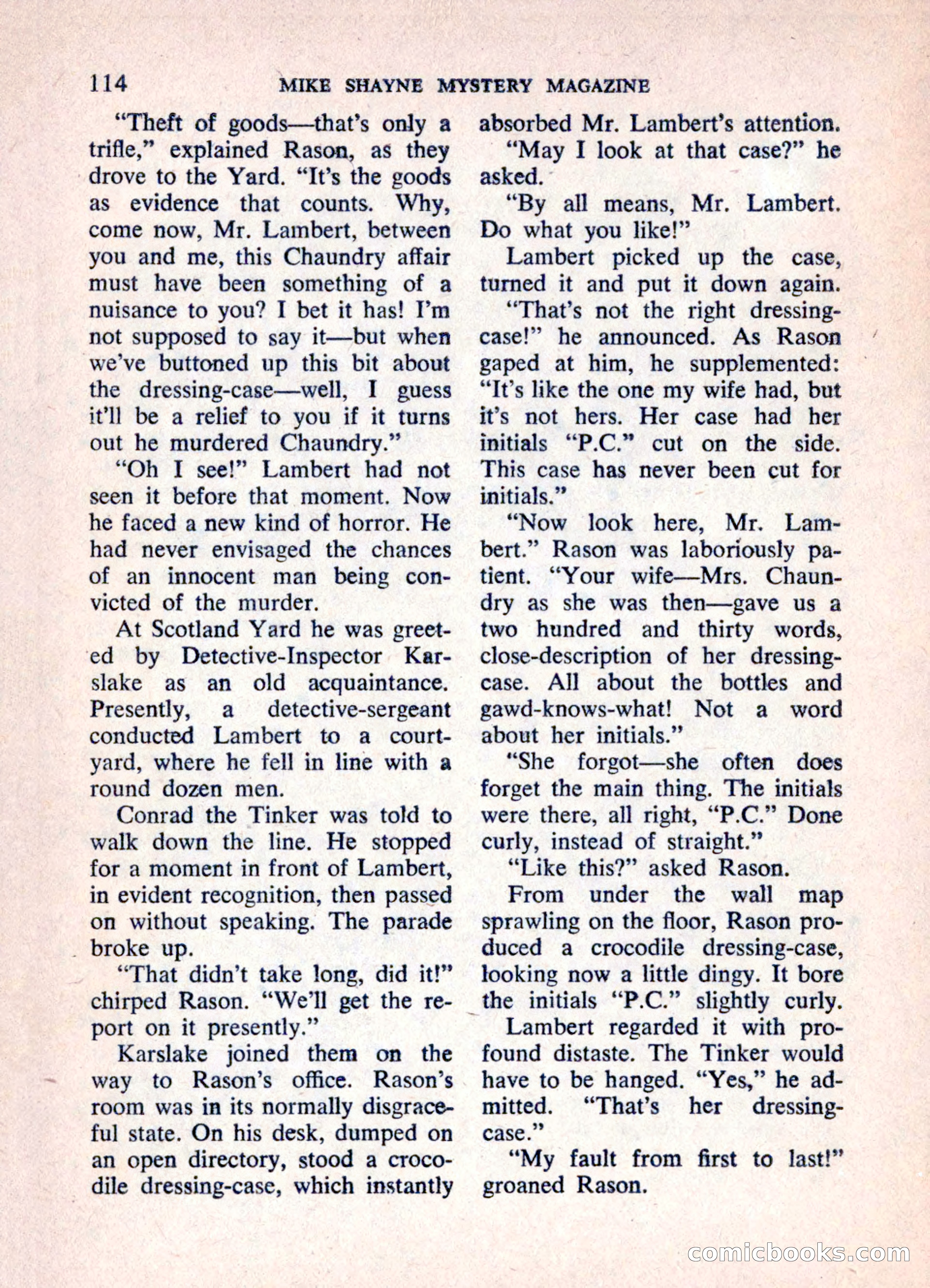 114 MIKE SHAYNE MYSTERY MAGAZINE

"Theft of goods—that's only a trifle," explained Rason, as they drove to the Yard. "It's the goods as evidence that counts. Why, come now, Mr. Lambert, between you and me, this Chaundry affair must have been something of a nuisance to you? I bet it has! I'm not supposed to say it—but when we've buttoned up this bit about the dressing-case—well, I guess it'll be a relief to you if it turns out he murdered Chaundry."

"Oh I see!" Lambert had not seen it before that moment. Now he faced a new kind of horror. He had never envisaged the chances of an innocent man being convicted of the murder.

At Scotland Yard he was greeted by Detective-Inspector Karslake as an old acquaintance. Presently, a detective-sergeant conducted Lambert to a courtyard, where he fell in line with a round dozen men.

Conrad the Tinker was told to walk down the line. He stopped for a moment in front of Lambert, in evident recognition, then passed on without speaking. The parade broke up.

"That didn't take long, did it!" chirped Rason. "We'll get the report on it presently."

Karslake joined them on the way to Rason's office. Rason's room was in its normally disgraceful state. On his desk, dumped on an open directory, stood a crocodile dressing-case, which instantly absorbed Mr. Lambert's attention.

"May I look at that case?" he asked.

"By all means, Mr. Lambert. Do what you like!"

Lambert picked up the case, turned it and put it down again.

"That's not the right dressing-case!" he announced. As Rason gaped at him, he supplemented: "It's like the one my wife had, but it's not hers. Her case had her initials "P.C." cut on the side. This case has never been cut for initials."

"Now look here, Mr. Lambert." Rason was laboriously patient. "Your wife—Mrs. Chaundry as she was then—gave us a two hundred and thirty words, close-description of her dressing-case. All about the bottles and gawd-knows-what! Not a word about her initials."

"She forgot—she often does forget the main thing. The initials were there, all right, "P.C." Done curly, instead of straight."

"Like this?" asked Rason.

From under the wall map sprawling on the floor, Rason produced a crocodile dressing-case, looking now a little dingy. It bore the initials "P.C." slightly curly.

Lambert regarded it with profound distaste. The Tinker would have to be hanged. "Yes," he admitted. "That's her dressing-case."

"My fault from first to last!" groaned Rason.

comicbooks.com